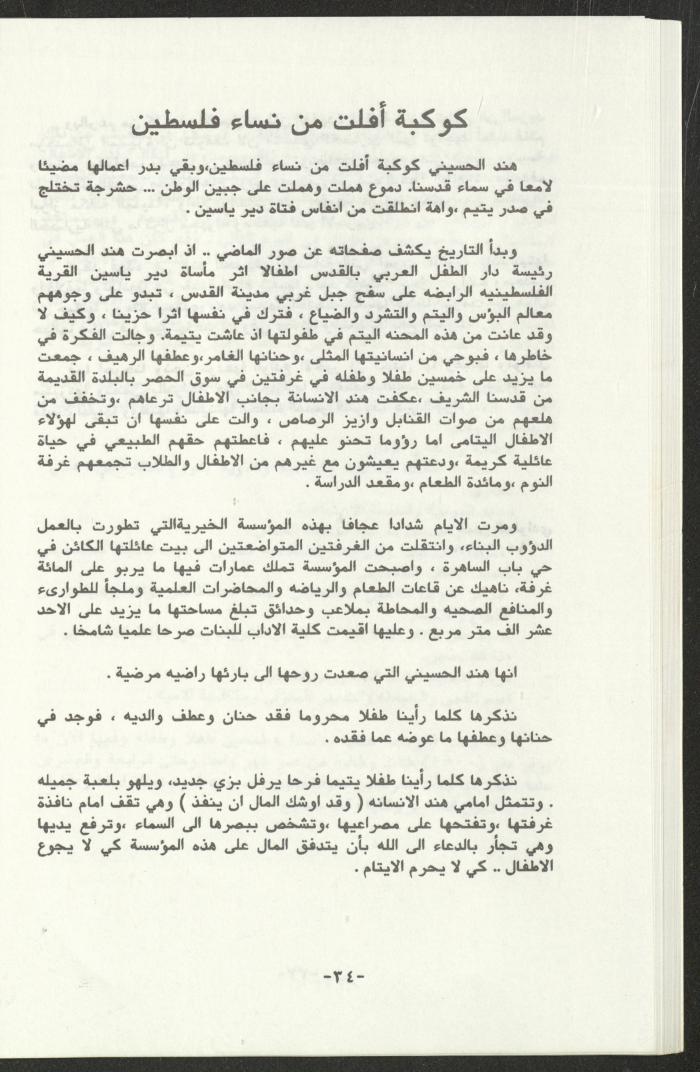 كوكبة أفلت من نساء فلسطين

هند الحسيني كوكبة أفلت من نساء فلسطين،وبقي بدر اعمالها مضيئا لامعا في سماء قدسنا. دموع هملت وهملت على جبين الوطن ... حشرجة تختلج في صدر يتيم ،واهة انطلقت من انفاس فتاة دير ياسين .

وبدأ التاريخ يكشف صفحاته عن صور الماضي .. اذ ابصرت هند الحسيني رئيسة دار الطفل العربي بالقدس اطفالا اثر مأساة دير ياسين القرية الفلسطينيه الرابضه على سفح جبل غربي مدينة القدس ، تبدو على وجوههم معالم البؤس واليتم والتشرد والضياع ، فترك في نفسها اثرا حزينا ، وكيف لا وقد عانت من هذه المحنه اليتم في طفولتها اذ عاشت يتيمة. وجالت الفكرة في خاطرها ، فبوحي من انسانيتها المثلى ،وحنانها الغامر،وعطفها الرهيف ، جمعت ما يزيد على خمسين طفلا وطفله في غرفتين في سوق الحصر بالبلدة القديمة من قدسنا الشريف ،عكفت هند الانسانة بجانب الاطفال ترعاهم ،وتخفف من هلعهم من صوات القنابل وازيز الرصاص ، والت على نفسها ان تبقى لهؤلاء الاطفال اليتامى اما رؤوما تحنو عليهم ، فاعطتهم حقهم الطبيعي في حياة عائلية كريمة ،ودعتهم يعيشون مع غيرهم من الاطفال والطلاب تجمعهم غرفة النوم ،ومائدة الطعام ،ومقعد الدراسة .

ومرت الايام شدادا عجافا بهذه المؤسسة الخيريةالتي تطورت بالعمل الدؤوب البناء، وانتقلت من الغرفتين المتواضعتين الى بيت عائلتها الكائن في حي باب الساهرة ، واصبحت المؤسسة تملك عمارات فيها ما يربو على المائة غرفة، ناهيك عن قاعات الطعام والرياضه والمحاضرات العلمية وملجأ للطوارىء والمنافع الصحيه والمحاطة بملاعب وحدائق تبلغ مساحتها ما يزيد على الاحد عشر الف متر مربع . وعليها اقيمت كلية الاداب للبنات صرحا علميا شامخا .

انها هند الحسيني التي صعدت روحها الى بارئها راضيه مرضية .

نذكرها كلما رأينا طفلا محروما فقد حنان وعطف والديه ، فوجد في حنانها وعطفها ما عوضه عما فقده .

نذكرها كلما رأينا طفلا يتيما فرحا يرفل بزي جديد، ويلهو بلعبة جميله . وتتمثل امامي هند الانسانه ( وقد اوشك المال ان ينفذ ) وهي تقف امام نافذة غرفتها ،وتفتحها على مصراعيها ،وتشخص ببصرها الى السماء ،وترفع يديها وهي تجأر بالدعاء الى الله بأن يتدفق المال على هذه المؤسسة كي لا يجوع الاطفال .. كي لا يحرم الايتام .

-٣٤-